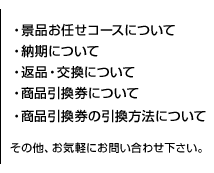 ・景品お任せコースについて
・納期について
・返品・交換について
・商品引換券について
・商品引換券の引換方法について

その他、お気軽にお問い合わせ下さい。